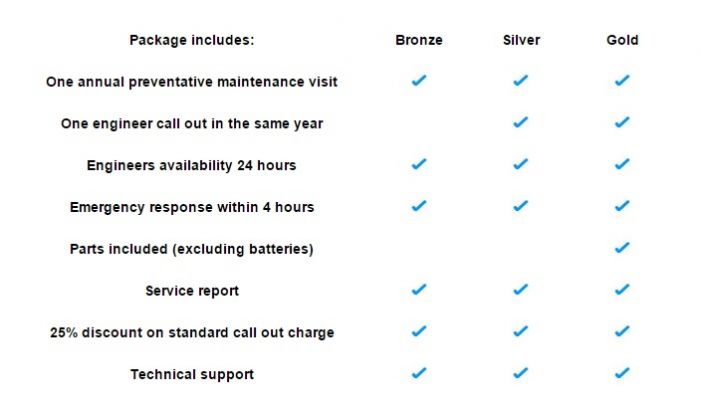 | Package includes: | Bronze | Silver | Gold |
|---|---|---|---|
| One annual preventative maintenance visit | ✓ | ✓ | ✓ |
| One engineer call out in the same year | | ✓ | ✓ |
| Engineers availability 24 hours | ✓ | ✓ | ✓ |
| Emergency response within 4 hours | ✓ | ✓ | ✓ |
| Parts included (excluding batteries) | | | ✓ |
| Service report | ✓ | ✓ | ✓ |
| 25% discount on standard call out charge | ✓ | ✓ | ✓ |
| Technical support | ✓ | ✓ | ✓ |